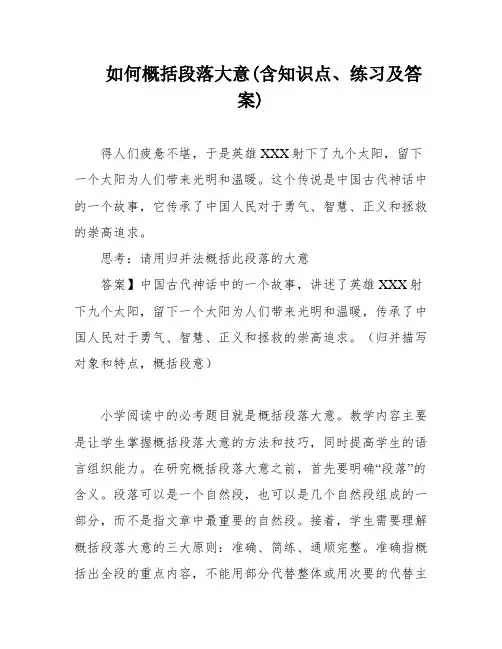 如何概括段落大意(含知识点、练习及答案)

得人们疲惫不堪，于是英雄XXX射下了九个太阳，留下一个太阳为人们带来光明和温暖。这个传说是中国古代神话中的一个故事，它传承了中国人民对于勇气、智慧、正义和拯救的崇高追求。

思考：请用归并法概括此段落的大意

答案】中国古代神话中的一个故事，讲述了英雄XXX射下九个太阳，留下一个太阳为人们带来光明和温暖，传承了中国人民对于勇气、智慧、正义和拯救的崇高追求。（归并描写对象和特点，概括段意）

小学阅读中的必考题目就是概括段落大意。教学内容主要是让学生掌握概括段落大意的方法和技巧，同时提高学生的语言组织能力。在研究概括段落大意之前，首先要明确“段落”的含义。段落可以是一个自然段，也可以是几个自然段组成的一部分，而不是指文章中最重要的自然段。接着，学生需要理解概括段落大意的三大原则：准确、简练、通顺完整。准确指概括出全段的重点内容，不能用部分代替整体或用次要的代替主